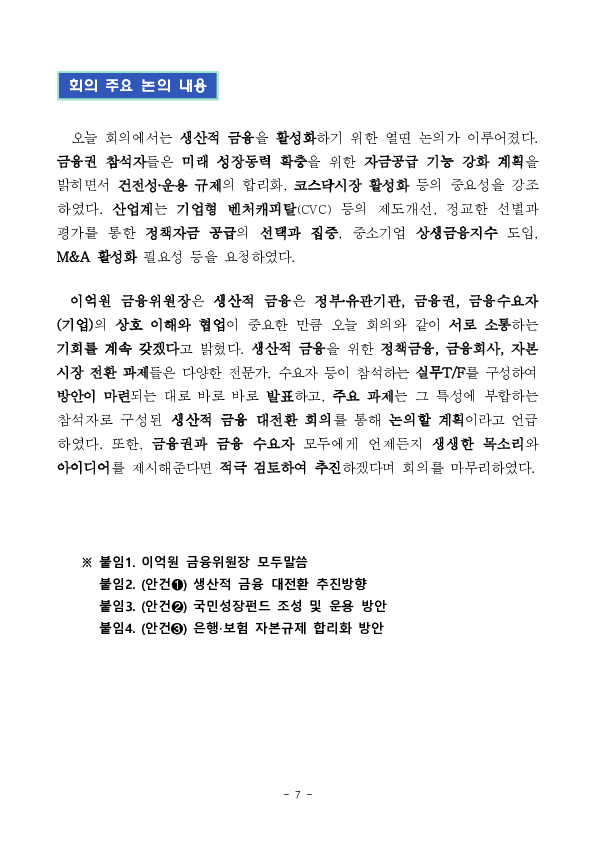 회의 주요 논의 내용

오늘 회의에서는 생산적 금융을 활성화하기 위한 열띤 논의가 이루어졌다. 금융권 참석자들은 미래 성장동력 확충을 위한 자금공급 기능 강화 계획을 밝히면서 건전성·운용 규제의 합리화, 코스닥시장 활성화 등의 중요성을 강조하였다. 산업계는 기업형 벤처캐피탈(CVC) 등의 제도개선, 정교한 선별과 평가를 통한 정책자금 공급의 선택과 집중, 중소기업 상생금융지수 도입, M&A 활성화 필요성 등을 요청하였다.

이억원 금융위원장은 생산적 금융은 정부·유관기관, 금융권, 금융수요자(기업)의 상호 이해와 협업이 중요한 만큼 오늘 회의와 같이 서로 소통하는 기회를 계속 갖겠다고 밝혔다. 생산적 금융을 위한 정책금융, 금융회사, 자본시장 전환 과제들은 다양한 전문가, 수요자 등이 참석하는 실무T/F를 구성하여 방안이 마련되는 대로 바로 바로 발표하고, 주요 과제는 그 특성에 부합하는 참석자로 구성된 생산적 금융 대전환 회의를 통해 논의할 계획이라고 언급하였다. 또한, 금융권과 금융 수요자 모두에게 언제든지 생생한 목소리와 아이디어를 제시해준다면 적극 검토하여 추진하겠다며 회의를 마무리하였다.

※ 붙임1. 이억원 금융위원장 모두말씀
붙임2. (안건❶) 생산적 금융 대전환 추진방향
붙임3. (안건❷) 국민성장펀드 조성 및 운용 방안
붙임4. (안건❸) 은행·보험 자본규제 합리화 방안

- 7 -